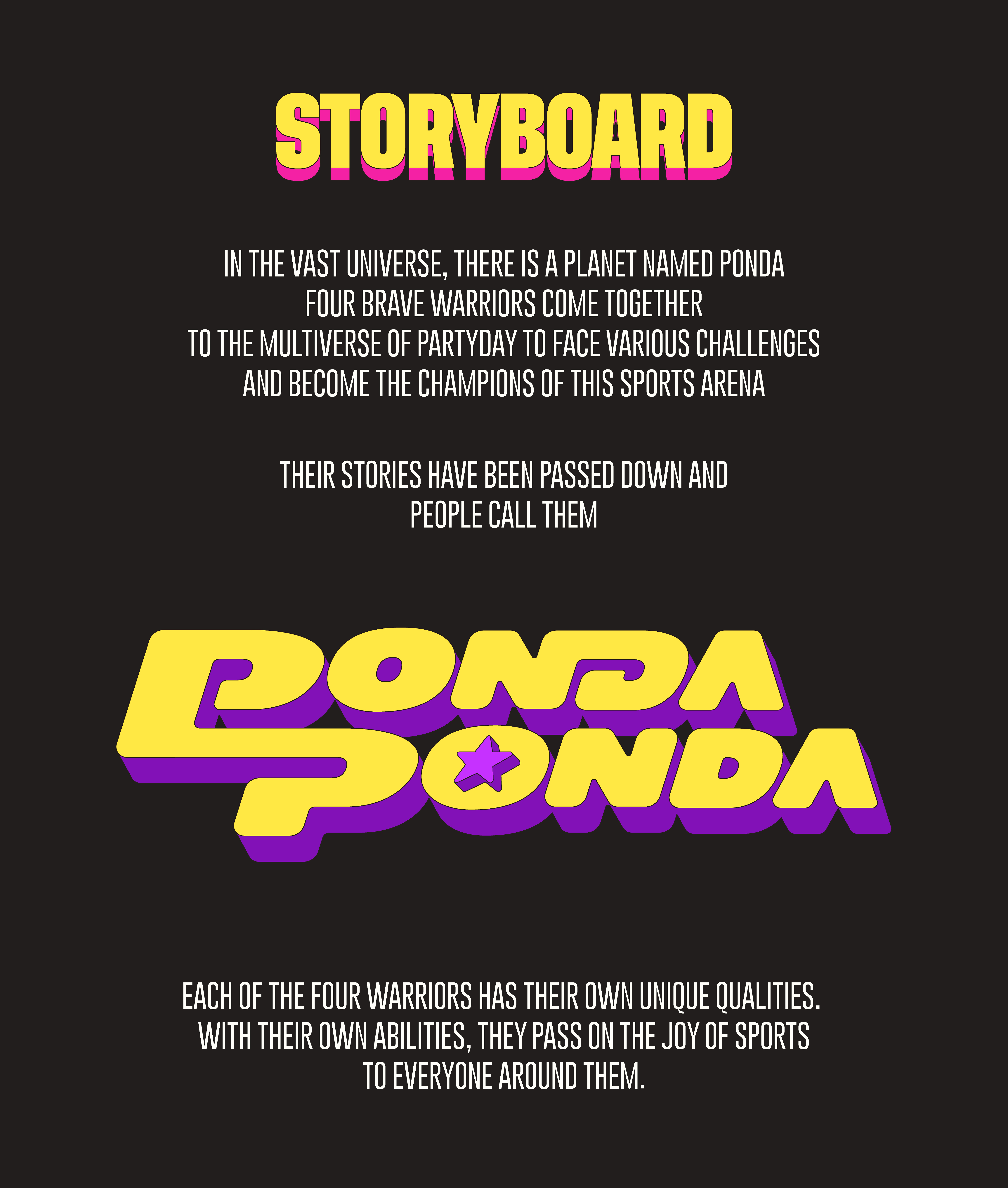 STORYBOARD

IN THE VAST UNIVERSE, THERE IS A PLANET NAMED PONDA
FOUR BRAVE WARRIORS COME TOGETHER
TO THE MULTIVERSE OF PARTYDAY TO FACE VARIOUS CHALLENGES
AND BECOME THE CHAMPIONS OF THIS SPORTS ARENA

THEIR STORIES HAVE BEEN PASSED DOWN AND
PEOPLE CALL THEM

PONDA
PONDA

EACH OF THE FOUR WARRIORS HAS THEIR OWN UNIQUE QUALITIES.
WITH THEIR OWN ABILITIES, THEY PASS ON THE JOY OF SPORTS
TO EVERYONE AROUND THEM.